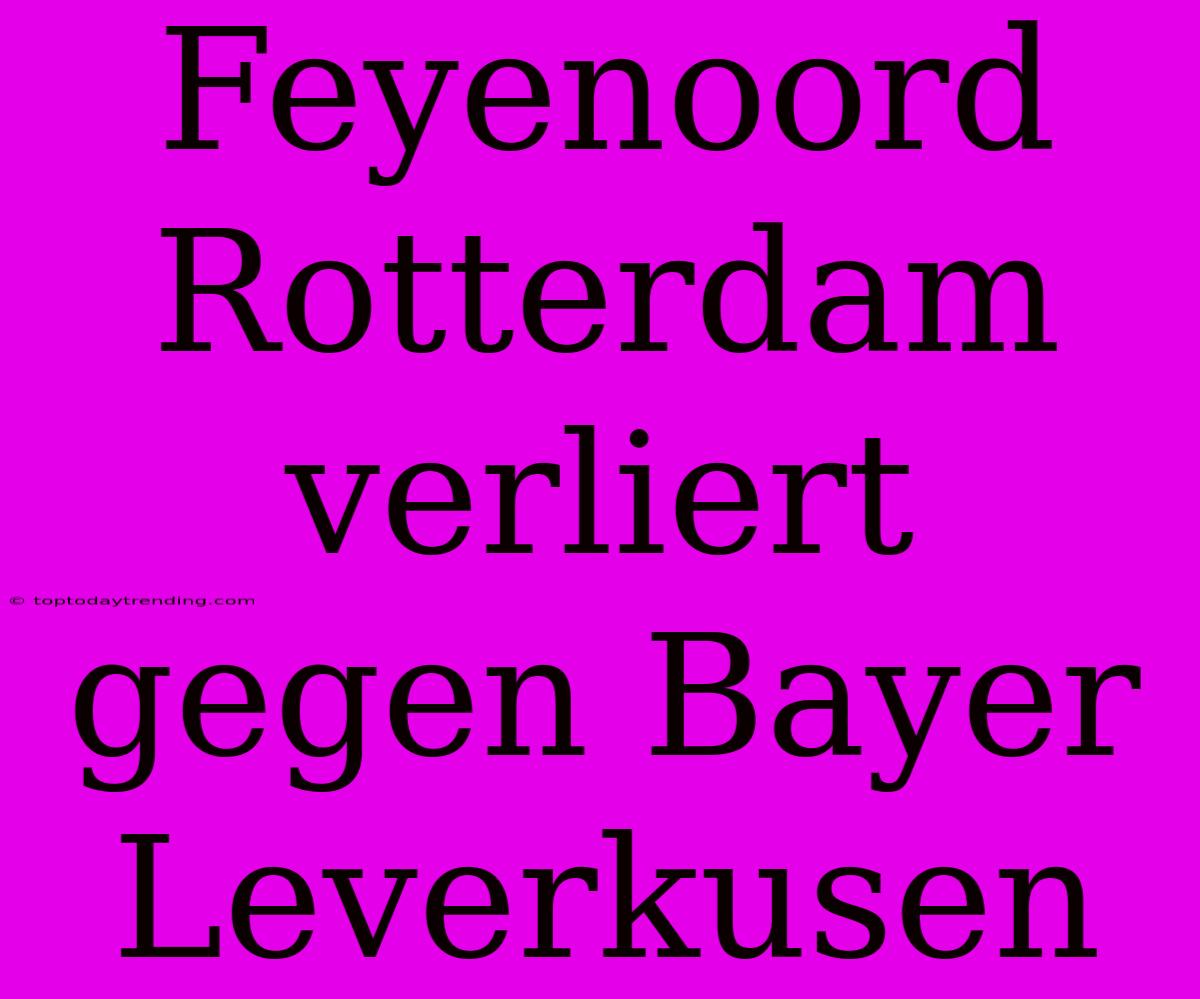 Feyenoord Rotterdam verliert gegen Bayer Leverkusen

© toptodaytrending.com